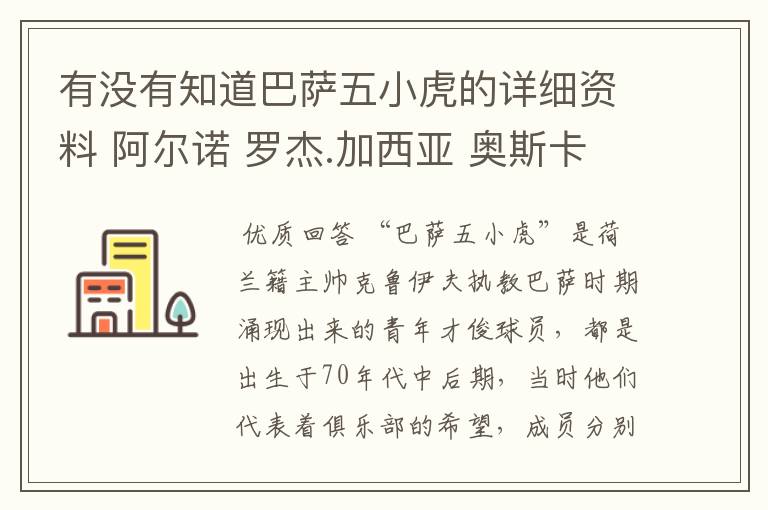 有没有知道巴萨五小虎的详细资料 阿尔诺 罗杰.加西亚 奥斯卡

优质回答 “巴萨五小虎”是荷兰籍主帅克鲁伊夫执教巴萨时期涌现出来的青年才俊球员，都是出生于70年代中后期，当时他们代表着俱乐部的希望，成员分别